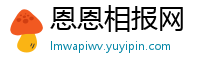 恩恩相报网
lmwapiwv.yuyipin.com